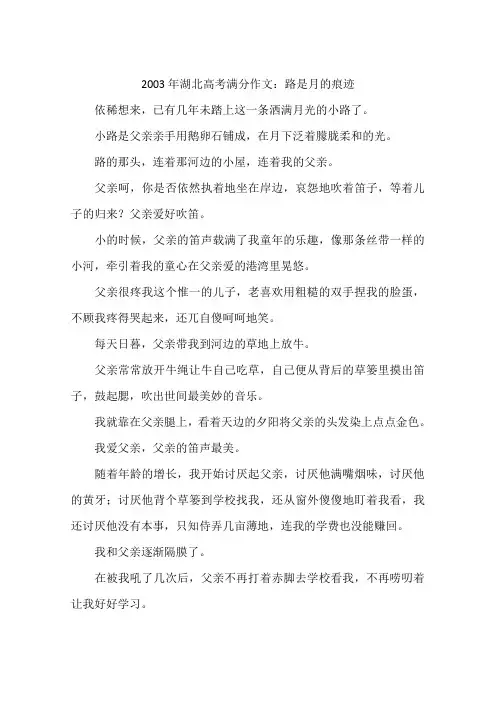 2003年湖北高考满分作文：路是月的痕迹

依稀想来，已有几年未踏上这一条洒满月光的小路了。

小路是父亲亲手用鹅卵石铺成，在月下泛着朦胧柔和的光。

路的那头，连着那河边的小屋，连着我的父亲。

父亲呵，你是否依然执着地坐在岸边，哀怨地吹着笛子，等着儿子的归来？父亲爱好吹笛。

小的时候，父亲的笛声载满了我童年的乐趣，像那条丝带一样的小河，牵引着我的童心在父亲爱的港湾里晃悠。

父亲很疼我这个惟一的儿子，老喜欢用粗糙的双手捏我的脸蛋，不顾我疼得哭起来，还兀自傻呵呵地笑。

每天日暮，父亲带我到河边的草地上放牛。

父亲常常放开牛绳让牛自己吃草，自己便从背后的草篓里摸出笛子，鼓起腮，吹出世间最美妙的音乐。

我就靠在父亲腿上，看着天边的夕阳将父亲的头发染上点点金色。

我爱父亲，父亲的笛声最美。

随着年龄的增长，我开始讨厌起父亲，讨厌他满嘴烟味，讨厌他的黄牙；讨厌他背个草篓到学校找我，还从窗外傻傻地盯着我看，我还讨厌他没有本事，只知侍弄几亩薄地，连我的学费也没能赚回。

我和父亲逐渐隔膜了。

在被我吼了几次后，父亲不再打着赤脚去学校看我，不再唠叨着让我好好学习。